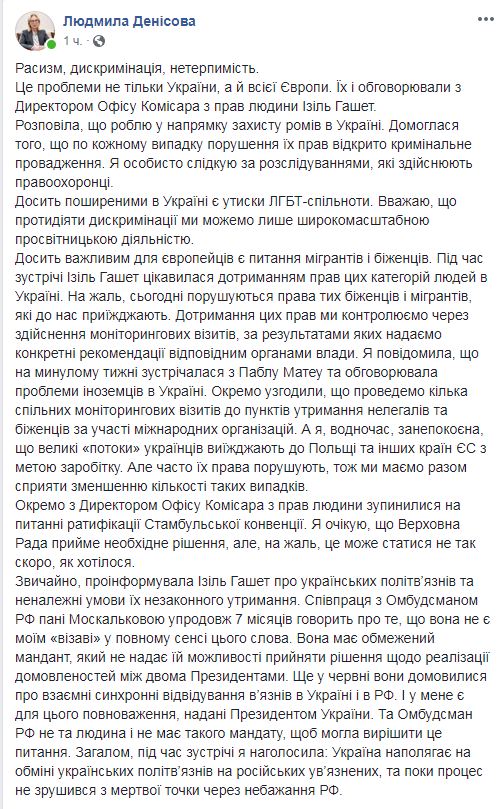 Людмила Денісова
1 ч.

Расизм, дискримінація, нетерпимість.
Це проблеми не тільки України, а й всієї Європи. Їх і обговорювали з Директором Офісу Комісара з прав людини Ізіль Гашет.
Розповіла, що роблю у напрямку захисту ромів в Україні. Домоглася того, що по кожному випадку порушення їх прав відкрито кримінальне провадження. Я особисто слідкую за розслідуваннями, які здійснюють правоохоронці.
Досить поширеними в Україні є утиски ЛГБТ-спільноти. Вважаю, що протидіяти дискримінації ми можемо лише широкомасштабною просвітницькою діяльністю.
Досить важливим для європейців є питання мігрантів і біженців. Під час зустрічі Ізіль Гашет цікавилася дотриманням прав цих категорій людей в Україні. На жаль, сьогодні порушуються права тих біженців і мігрантів, які до нас приїжджають. Дотримання цих прав ми контролюємо через здійснення моніторингових візитів, за результатами яких надаємо конкретні рекомендації відповідним органами влади. Я повідомила, що на минулому тижні зустрічалася з Паблу Матеу та обговорювала проблеми іноземців в Україні. Окремо узгодили, що проведемо кілька спільних моніторингових візитів до пунктів утримання нелегалів та біженців за участі міжнародних організацій. А я, водночас, занепокоєна, що великі «потоки» українців виїжджають до Польщі та інших країн ЄС з метою заробітку. Але часто їх права порушують, тож ми маємо разом сприяти зменшенню кількості таких випадків.
Окремо з Директором Офісу Комісара з прав людини зупинилися на питанні ратифікації Стамбульської конвенції. Я очікую, що Верховна Рада прийме необхідне рішення, але, на жаль, це може статися не так скоро, як хотілося.
Звичайно, проінформувала Ізіль Гашет про українських політв'язнів та неналежні умови їх незаконного утримання. Співпраця з Омбудсманом РФ пані Москальковою упродовж 7 місяців говорить про те, що вона не є моїм «візаві» у повному сенсі цього слова. Вона має обмежений мандант, який не надає їй можливості прийняти рішення щодо реалізації домовленостей між двома Президентами. Ще у червні вони домовилися про взаємні синхронні відвідування в'язнів в Україні і в РФ. І у мене є для цього повноваження, надані Президентом України. Та Омбудсман РФ не та людина і не має такого мандату, щоб могла вирішити це питання. Загалом, під час зустрічі я наголосила: Україна наполягає на обміні українських політв'язнів на російських ув'язнених, та поки процес не зрушився з мертвої точки через небажання РФ.